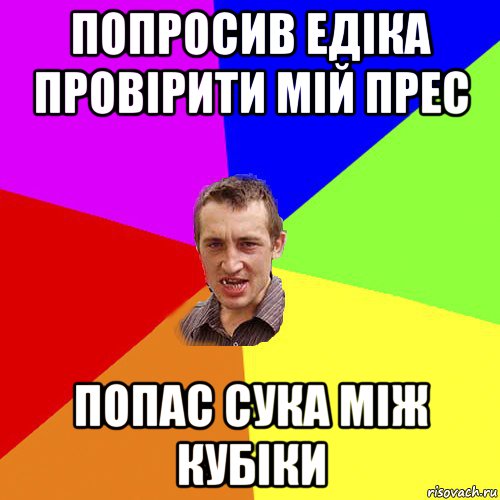 ПОПРОСИВ ЕДІКА ПРОВІРИТИ МІЙ ПРЕС

ПОПАС СУКА МІЖ КУБІКИ

risovach.ru